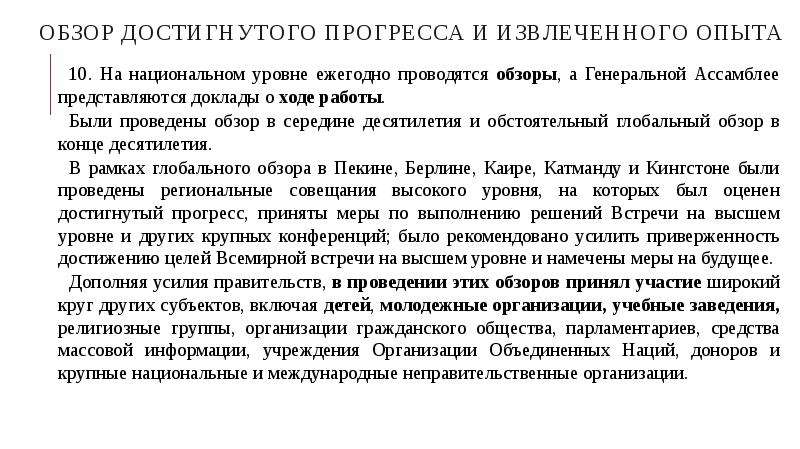 ОБЗОР ДОСТИГНУТОГО ПРОГРЕССА И ИЗВЛЕЧЕННОГО ОПЫТА

10. На национальном уровне ежегодно проводятся обзоры, а Генеральной Ассамблее представляются доклады о ходе работы.

Были проведены обзор в середине десятилетия и обстоятельный глобальный обзор в конце десятилетия.

В рамках глобального обзора в Пекине, Берлине, Каире, Катманду и Кингстоне были проведены региональные совещания высокого уровня, на которых был оценен достигнутый прогресс, приняты меры по выполнению решений Встречи на высшем уровне и других крупных конференций; было рекомендовано усилить приверженность достижению целей Всемирной встречи на высшем уровне и намечены меры на будущее.

Дополняя усилия правительств, в проведении этих обзоров принял участие широкий круг других субъектов, включая детей, молодежные организации, учебные заведения, религиозные группы, организации гражданского общества, парламентариев, средства массовой информации, учреждения Организации Объединенных Наций, доноров и крупные национальные и международные неправительственные организации.